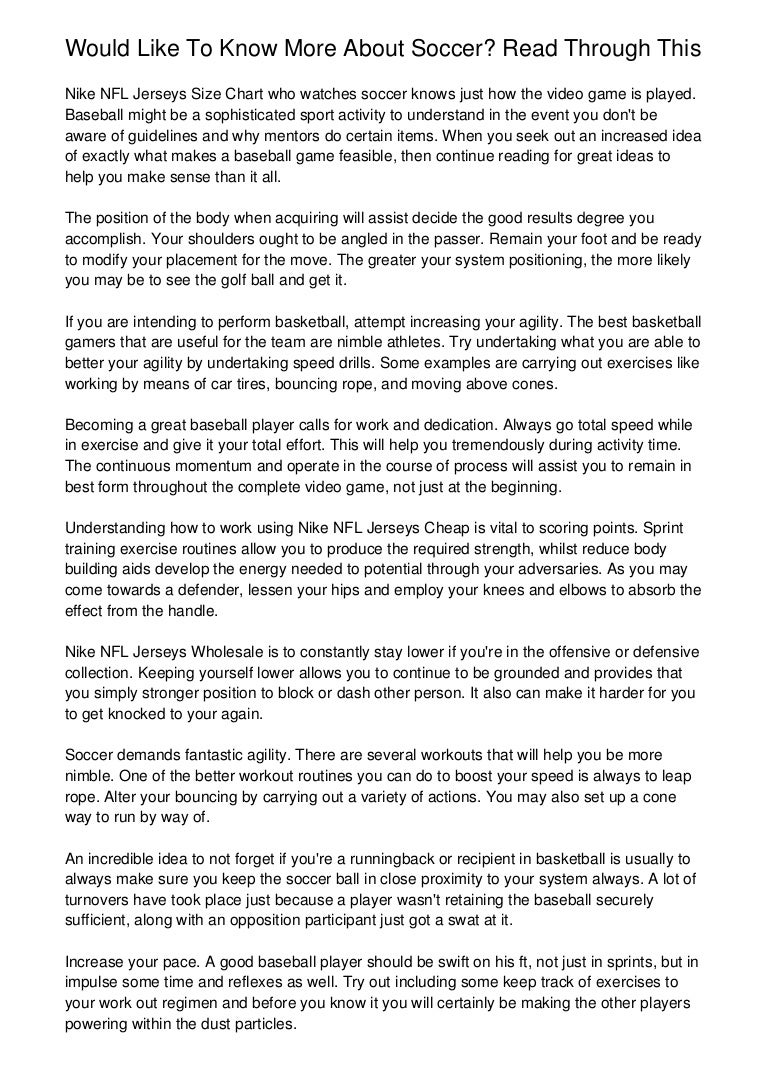 Would Like To Know More About Soccer? Read Through This

Nike NFL Jerseys Size Chart who watches soccer knows just how the video game is played. Baseball might be a sophisticated sport activity to understand in the event you don't be aware of guidelines and why mentors do certain items. When you seek out an increased idea of exactly what makes a baseball game feasible, then continue reading for great ideas to help you make sense than it all.

The position of the body when acquiring will assist decide the good results degree you accomplish. Your shoulders ought to be angled in the passer. Remain your foot and be ready to modify your placement for the move. The greater your system positioning, the more likely you may be to see the golf ball and get it.

If you are intending to perform basketball, attempt increasing your agility. The best basketball gamers that are useful for the team are nimble athletes. Try undertaking what you are able to better your agility by undertaking speed drills. Some examples are carrying out exercises like working by means of car tires, bouncing rope, and moving above cones.

Becoming a great baseball player calls for work and dedication. Always go total speed while in exercise and give it your total effort. This will help you tremendously during activity time. The continuous momentum and operate in the course of process will assist you to remain in best form throughout the complete video game, not just at the beginning.

Understanding how to work using Nike NFL Jerseys Cheap is vital to scoring points. Sprint training exercise routines allow you to produce the required strength, whilst reduce body building aids develop the energy needed to potential through your adversaries. As you may come towards a defender, lessen your hips and employ your knees and elbows to absorb the effect from the handle.

Nike NFL Jerseys Wholesale is to constantly stay lower if you're in the offensive or defensive collection. Keeping yourself lower allows you to continue to be grounded and provides that you simply stronger position to block or dash other person. It also can make it harder for you to get knocked to your again.

Soccer demands fantastic agility. There are several workouts that will help you be more nimble. One of the better workout routines you can do to boost your speed is always to leap rope. Alter your bouncing by carrying out a variety of actions. You may also set up a cone way to run by way of.

An incredible idea to not forget if you're a runningback or recipient in basketball is usually to always make sure you keep the soccer ball in close proximity to your system always. A lot of turnovers have took place just because a player wasn't retaining the baseball securely sufficient, along with an opposition participant just got a swat at it.

Increase your pace. A good baseball player should be swift on his ft, not just in sprints, but in impulse some time and reflexes as well. Try out including some keep track of exercises to your work out regimen and before you know it you will certainly be making the other players powering within the dust particles.